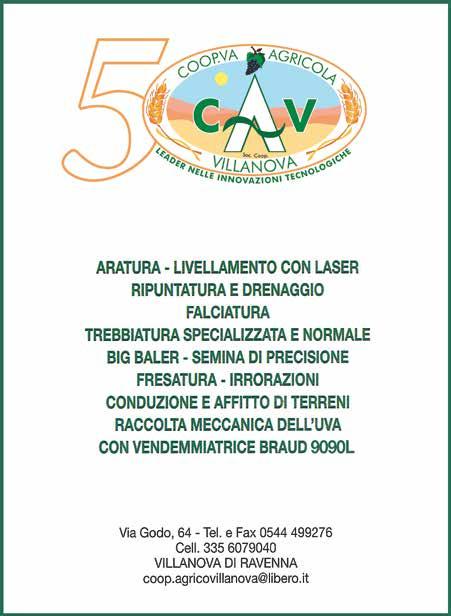 50

COOP.VA AGRICOLA
CAV
Soc. Coop.
VILLANOVA
LEADER NELLE INNOVAZIONI TECNOLOGICHE

ARATURA - LIVELLAMENTO CON LASER
RIPUNTATURA E DRENAGGIO
FALCIATURA
TREBBIATURA SPECIALIZZATA E NORMALE
BIG BALER - SEMINA DI PRECISIONE
FRESATURA - IRRORAZIONI
CONDUZIONE E AFFITTO DI TERRENI
RACCOLTA MECCANICA DELL'UVA
CON VENDEMMIATRICE BRAUD 9090L

Via Godo, 64 - Tel. e Fax 0544 499276
Cell. 335 6079040
VILLANOVA DI RAVENNA
coop.agricovillanova@libero.it